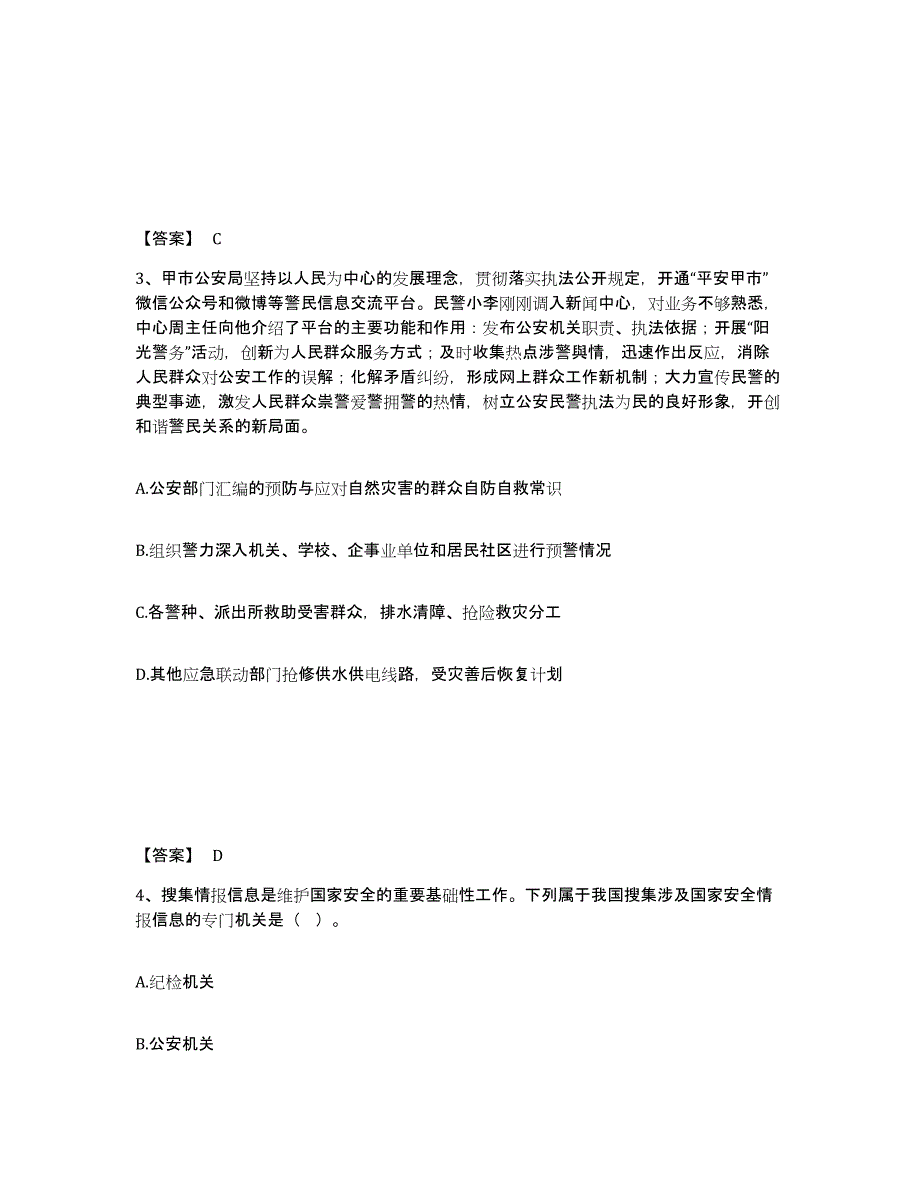 【答案】 C

3、甲市公安局坚持以人民为中心的发展理念，贯彻落实执法公开规定，开通“平安甲市”微信公众号和微博等警民信息交流平台。民警小李刚刚调入新闻中心，对业务不够熟悉，中心周主任向他介绍了平台的主要功能和作用：发布公安机关职责、执法依据；开展“阳光警务”活动，创新为人民群众服务方式；及时收集热点涉警舆情，迅速作出反应，消除人民群众对公安工作的误解；化解矛盾纠纷，形成网上群众工作新机制；大力宣传民警的典型事迹，激发人民群众崇警爱警拥警的热情，树立公安民警执法为民的良好形象，开创和谐警民关系的新局面。

A.公安部门汇编的预防与应对自然灾害的群众自防自救常识

B.组织警力深入机关、学校、企事业单位和居民社区进行预警情况

C.各警种、派出所救助受害群众，排水清障、抢险救灾分工

D.其他应急联动部门抢修供水供电线路，受灾善后恢复计划

【答案】 D

4、搜集情报信息是维护国家安全的重要基础性工作。下列属于我国搜集涉及国家安全情报信息的专门机关是（ ）。

A.纪检机关

B.公安机关